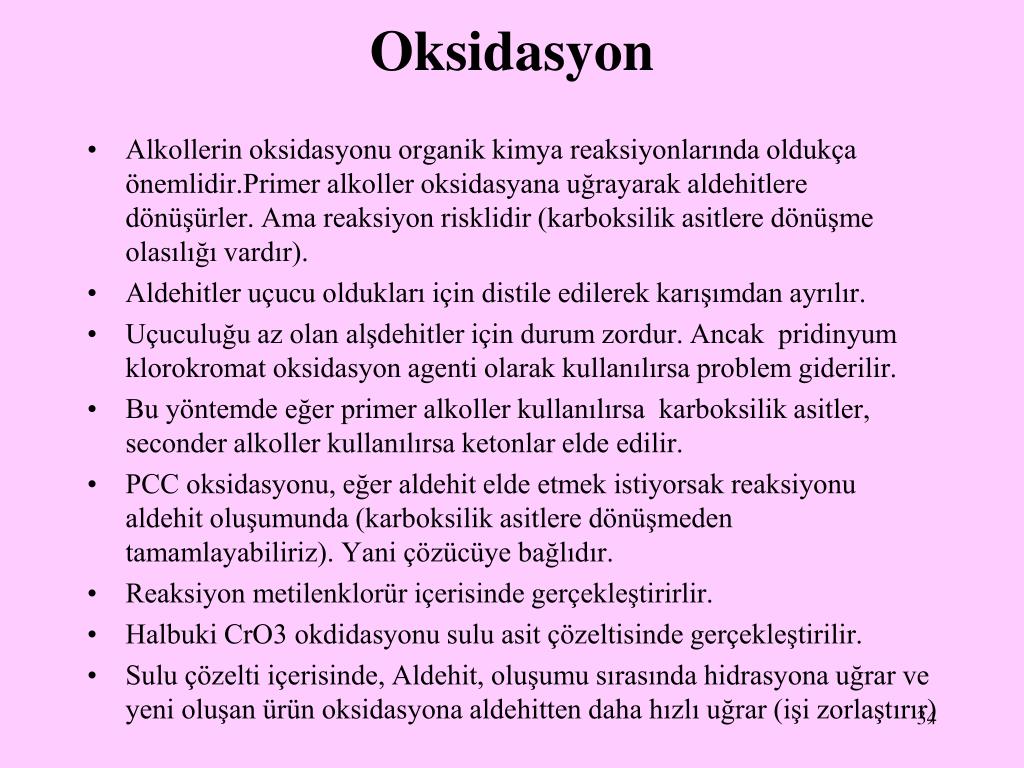 Oksidasyon

• Alkollerin oksidasyonu organik kimya reaksiyonlarında oldukça önemlidir.Primer alkoller oksidasyana uğrayarak aldehitlere dönüşürler. Ama reaksiyon risklidir (karboksilik asitlere dönüşme olasılığı vardır).

• Aldehitler uçucu oldukları için distile edilerek karışımdan ayrılır.

• Uçuculuğu az olan alşdehitler için durum zordur. Ancak pridinyum klorokromat oksidasyon agenti olarak kullanılırsa problem giderilir.

• Bu yöntemde eğer primer alkoller kullanılırsa karboksilik asitler, seconder alkoller kullanılırsa ketonlar elde edilir.

• PCC oksidasyonu, eğer aldehit elde etmek istiyorsak reaksiyonu aldehit oluşumunda (karboksilik asitlere dönüşmeden tamamlayabiliriz). Yani çözücüye bağlıdır.

• Reaksiyon metilenklorür içerisinde gerçekleştirirlir.

• Halbuki CrO3 okdidasyonu sulu asit çözeltisinde gerçekleştirilir.

• Sulu çözelti içerisinde, Aldehit, oluşumu sırasında hidrasyona uğrar ve yeni oluşan ürün oksidasyona aldehitten daha hızlı uğrar (işi zorlaştırır)

34